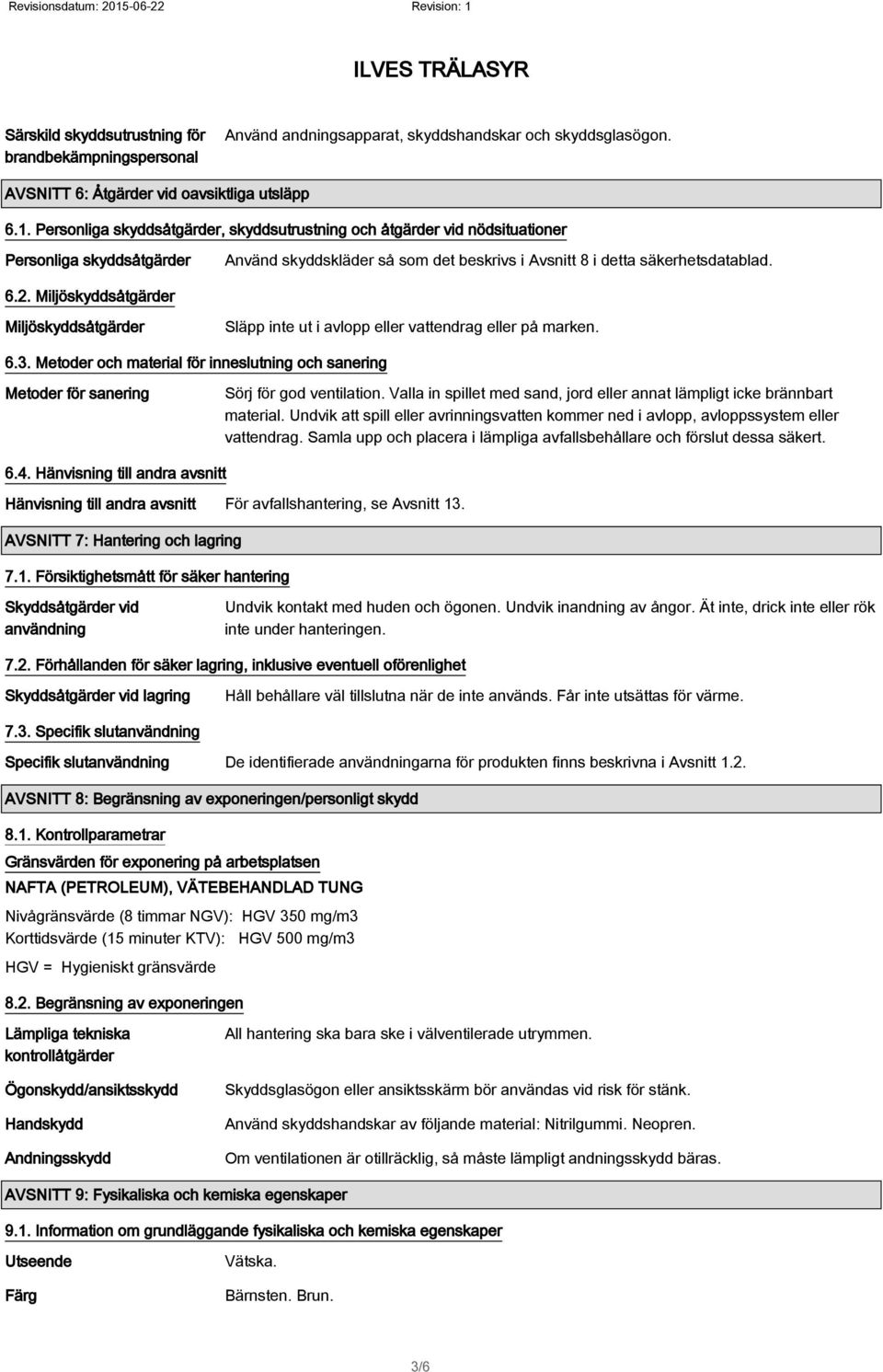 Revisionsdatum: 2015-06-22 Revision: 1

ILVES TRÄLASYR

Särskild skyddsutrustning för brandbekämpningspersonal
Använd andningsapparat, skyddshandskar och skyddsglasögon.

AVSNITT 6: Åtgärder vid oavsiktliga utsläpp

6.1. Personliga skyddsåtgärder, skyddsutrustning och åtgärder vid nödsituationer

Personliga skyddsåtgärder
Använd skyddskläder så som det beskrivs i Avsnitt 8 i detta säkerhetsdatablad.

6.2. Miljöskyddsåtgärder

Miljöskyddsåtgärder
Släpp inte ut i avlopp eller vattendrag eller på marken.

6.3. Metoder och material för inneslutning och sanering

Metoder för sanering
Sörj för god ventilation. Valla in spillet med sand, jord eller annat lämpligt icke brännbart material. Undvik att spill eller avrinningsvatten kommer ned i avlopp, avloppssystem eller vattendrag. Samla upp och placera i lämpliga avfallsbehållare och förslut dessa säkert.

6.4. Hänvisning till andra avsnitt

Hänvisning till andra avsnitt
För avfallshantering, se Avsnitt 13.

AVSNITT 7: Hantering och lagring

7.1. Försiktighetsmått för säker hantering

Skyddsåtgärder vid användning
Undvik kontakt med huden och ögonen. Undvik inandning av ångor. Ät inte, drick inte eller rök inte under hanteringen.

7.2. Förhållanden för säker lagring, inklusive eventuell oförenlighet

Skyddsåtgärder vid lagring
Håll behållare väl tillslutna när de inte används. Får inte utsättas för värme.

7.3. Specifik slutanvändning

Specifik slutanvändning
De identifierade användningarna för produkten finns beskrivna i Avsnitt 1.2.

AVSNITT 8: Begränsning av exponeringen/personligt skydd

8.1. Kontrollparametrar

Gränsvärden för exponering på arbetsplatsen

NAFTA (PETROLEUM), VÄTEBEHANDLAD TUNG

Nivågränsvärde (8 timmar NGV): HGV 350 mg/m3
Korttidsvärde (15 minuter KTV): HGV 500 mg/m3

HGV = Hygieniskt gränsvärde

8.2. Begränsning av exponeringen

Lämpliga tekniska kontrollåtgärder
All hantering ska bara ske i välventilerade utrymmen.

Ögonskydd/ansiktsskydd
Skyddsglasögon eller ansiktsskärm bör användas vid risk för stänk.

Handskydd
Använd skyddshandskar av följande material: Nitrilgummi. Neopren.

Andningsskydd
Om ventilationen är otillräcklig, så måste lämpligt andningsskydd bäras.

AVSNITT 9: Fysikaliska och kemiska egenskaper

9.1. Information om grundläggande fysikaliska och kemiska egenskaper

Utseende
Vätska.

Färg
Bärnsten. Brun.

3/6